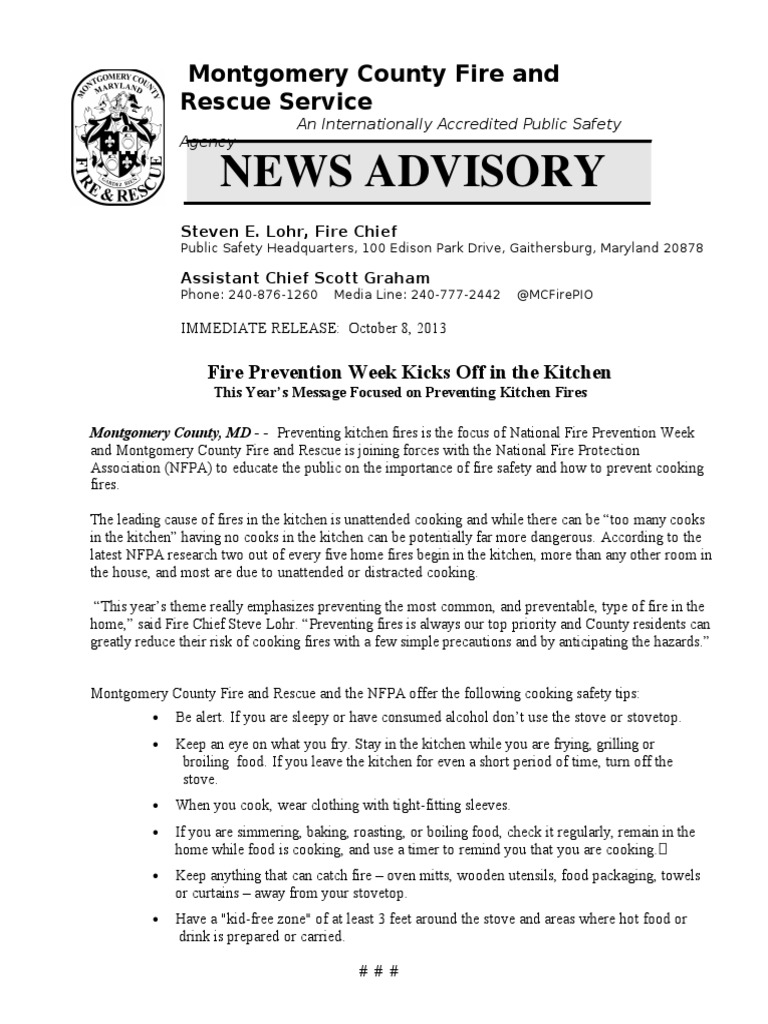 MONTGOMERY COUNTY MARYLAND FIRE & RESCUE

Montgomery County Fire and Rescue Service
An Internationally Accredited Public Safety Agency

NEWS ADVISORY

Steven E. Lohr, Fire Chief
Public Safety Headquarters, 100 Edison Park Drive, Gaithersburg, Maryland 20878

Assistant Chief Scott Graham
Phone: 240-876-1260 Media Line: 240-777-2442 @MCFirePIO

IMMEDIATE RELEASE: October 8, 2013

Fire Prevention Week Kicks Off in the Kitchen
This Year's Message Focused on Preventing Kitchen Fires

Montgomery County, MD - - Preventing kitchen fires is the focus of National Fire Prevention Week and Montgomery County Fire and Rescue is joining forces with the National Fire Protection Association (NFPA) to educate the public on the importance of fire safety and how to prevent cooking fires.

The leading cause of fires in the kitchen is unattended cooking and while there can be "too many cooks in the kitchen" having no cooks in the kitchen can be potentially far more dangerous. According to the latest NFPA research two out of every five home fires begin in the kitchen, more than any other room in the house, and most are due to unattended or distracted cooking.

"This year's theme really emphasizes preventing the most common, and preventable, type of fire in the home," said Fire Chief Steve Lohr. "Preventing fires is always our top priority and County residents can greatly reduce their risk of cooking fires with a few simple precautions and by anticipating the hazards."

Montgomery County Fire and Rescue and the NFPA offer the following cooking safety tips:
• Be alert. If you are sleepy or have consumed alcohol don't use the stove or stovetop.
• Keep an eye on what you fry. Stay in the kitchen while you are frying, grilling or broiling food. If you leave the kitchen for even a short period of time, turn off the stove.
• When you cook, wear clothing with tight-fitting sleeves.
• If you are simmering, baking, roasting, or boiling food, check it regularly, remain in the home while food is cooking, and use a timer to remind you that you are cooking.
• Keep anything that can catch fire – oven mitts, wooden utensils, food packaging, towels or curtains – away from your stovetop.
• Have a "kid-free zone" of at least 3 feet around the stove and areas where hot food or drink is prepared or carried.

# # #